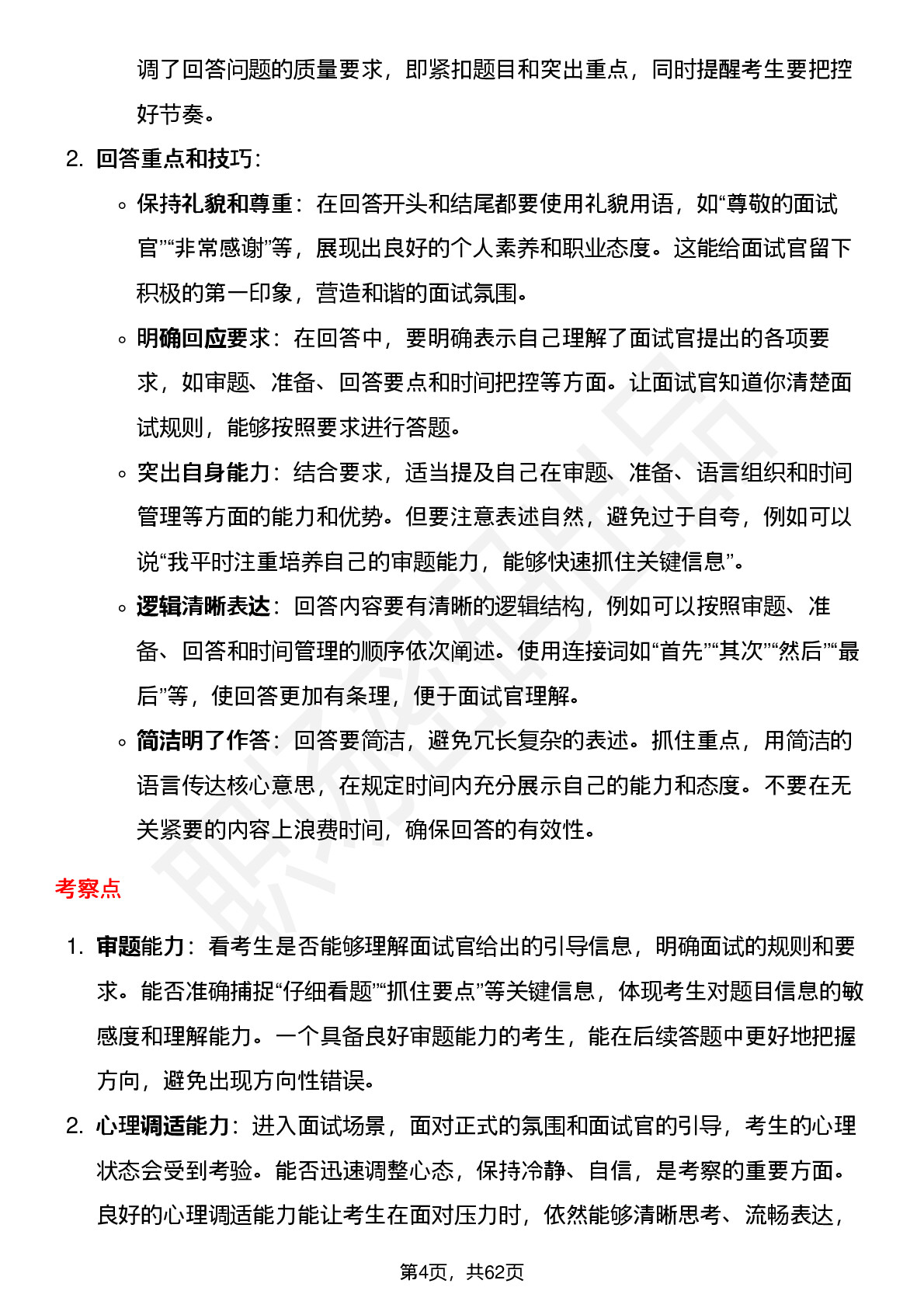 调了回答问题的质量要求，即紧扣题目和突出重点，同时提醒考生要把控好节奏。

2. 回答重点和技巧：

◦ 保持礼貌和尊重：在回答开头和结尾都要使用礼貌用语，如“尊敬的面试官”“非常感谢”等，展现出良好的个人素养和职业态度。这能给面试官留下积极的第一印象，营造和谐的面试氛围。

◦ 明确回应要求：在回答中，要明确表示自己理解了面试官提出的各项要求，如审题、准备、回答要点和时间把控等方面。让面试官知道你清楚面试规则，能够按照要求进行答题。

◦ 突出自身能力：结合要求，适当提及自己在审题、准备、语言组织和时间管理等方面的能力和优势。但要注意表述自然，避免过于自夸，例如可以说“我平时注重培养自己的审题能力，能够快速抓住关键信息”。

◦ 逻辑清晰表达：回答内容要有清晰的逻辑结构，例如可以按照审题、准备、回答和时间管理的顺序依次阐述。使用连接词如“首先”“其次”“然后”“最后”等，使回答更加有条理，便于面试官理解。

◦ 简洁明了作答：回答要简洁，避免冗长复杂的表述。抓住重点，用简洁的语言传达核心意思，在规定时间内充分展示自己的能力和态度。不要在无关紧要的内容上浪费时间，确保回答的有效性。

考察点

1. 审题能力：看考生是否能够理解面试官给出的引导信息，明确面试的规则和要求。能否准确捕捉“仔细看题”“抓住要点”等关键信息，体现考生对题目信息的敏感度和理解能力。一个具备良好审题能力的考生，能在后续答题中更好地把握方向，避免出现方向性错误。

2. 心理调适能力：进入面试场景，面对正式的氛围和面试官的引导，考生的心理状态会受到考验。能否迅速调整心态，保持冷静、自信，是考察的重要方面。良好的心理调适能力能让考生在面对压力时，依然能够清晰思考、流畅表达，

第4页，共62页